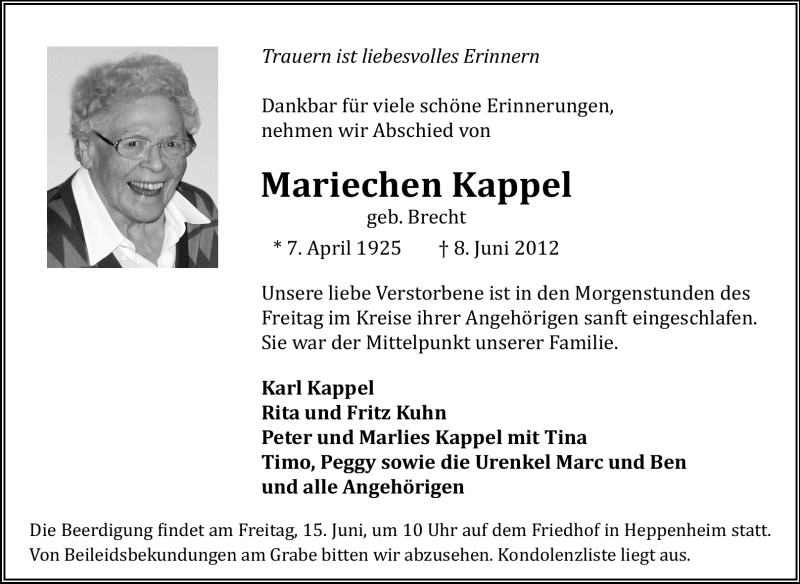 Trauern ist liebesvolles Erinnern

Dankbar für viele schöne Erinnerungen, nehmen wir Abschied von

Mariechen Kappel

geb. Brecht

* 7. April 1925 † 8. Juni 2012

Unsere liebe Verstorbene ist in den Morgenstunden des Freitag im Kreise ihrer Angehörigen sanft eingeschlafen. Sie war der Mittelpunkt unserer Familie.

Karl Kappel
Rita und Fritz Kuhn
Peter und Marlies Kappel mit Tina
Timo, Peggy sowie die Urenkel Marc und Ben
und alle Angehörigen

Die Beerdigung findet am Freitag, 15. Juni, um 10 Uhr auf dem Friedhof in Heppenheim statt. Von Beileidsbekundungen am Grabe bitten wir abzusehen. Kondolenzliste liegt aus.